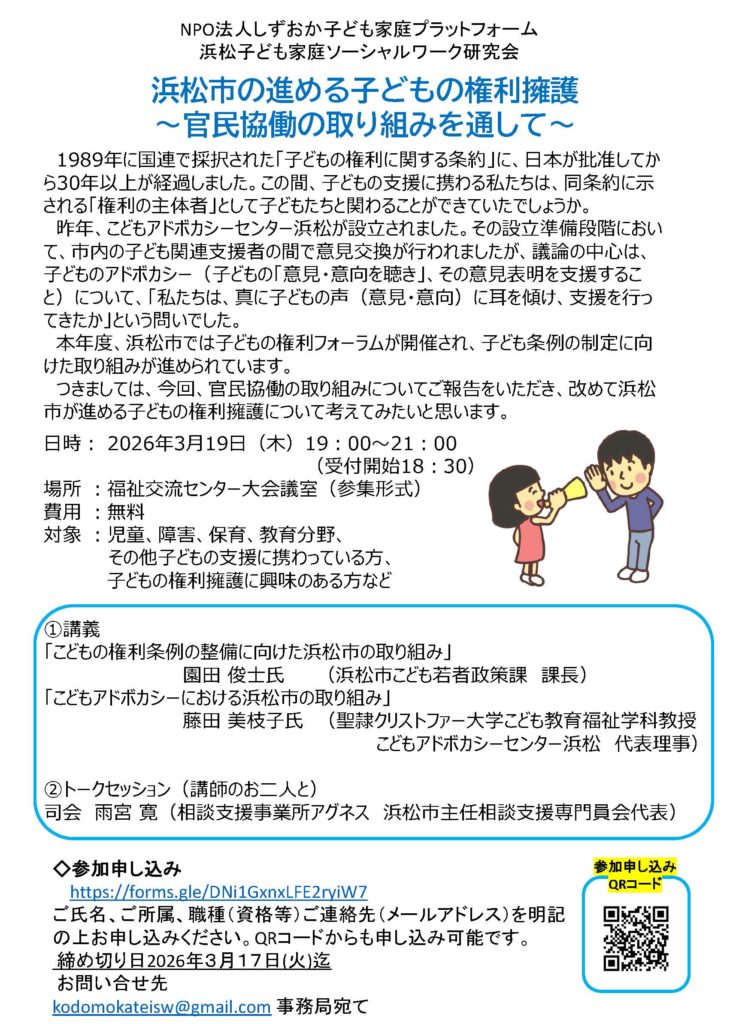 NPO法人しずおか子ども家庭プラットフォーム
浜松子ども家庭ソーシャルワーク研究会

浜松市の進める子どもの権利擁護
～官民協働の取り組みを通して～

1989年に国連で採択された「子どもの権利に関する条約」に、日本が批准してから30年以上が経過しました。この間、子どもの支援に携わる私たちは、同条約に示される「権利の主体者」として子どもたちと関わることができていたでしょうか。

昨年、こどもアドボカシーセンター浜松が設立されました。その設立準備段階において、市内の子ども関連支援者の間で意見交換が行われましたが、議論の中心は、子どものアドボカシー（子どもの「意見・意向を聴き」、その意見表明を支援すること）について、「私たちは、真に子どもの声（意見・意向）に耳を傾け、支援を行ってきたか」という問いでした。

本年度、浜松市では子どもの権利フォーラムが開催され、子ども条例の制定に向けた取り組みが進められています。

つきましては、今回、官民協働の取り組みについてご報告をいただき、改めて浜松市が進める子どもの権利擁護について考えてみたいと思います。

日時： 2026年3月19日（木）19：00～21：00
（受付開始18：30）
場所 ：福祉交流センター大会議室（参集形式）
費用 ：無料
対象 ：児童、障害、保育、教育分野、
その他子どもの支援に携わっている方、
子どもの権利擁護に興味のある方など

①講義
「こどもの権利条例の整備に向けた浜松市の取り組み」
園田 俊士氏 （浜松市こども若者政策課 課長）
「こどもアドボカシーにおける浜松市の取り組み」
藤田 美枝子氏 （聖隷クリストファー大学こども教育福祉学科教授
こどもアドボカシーセンター浜松 代表理事）

②トークセッション（講師のお二人と）
司会 雨宮 寛（相談支援事業所アグネス 浜松市主任相談支援専門員会代表）

◇参加申し込み
https://forms.gle/DNi1GxnxLFE2ryiW7
ご氏名、ご所属、職種（資格等）ご連絡先（メールアドレス）を明記の上お申し込みください。QRコードからも申し込み可能です。
締め切り日2026年3月17日(火)迄
お問い合せ先
kodomokateisw@gmail.com 事務局宛て

参加申し込み
QRコード